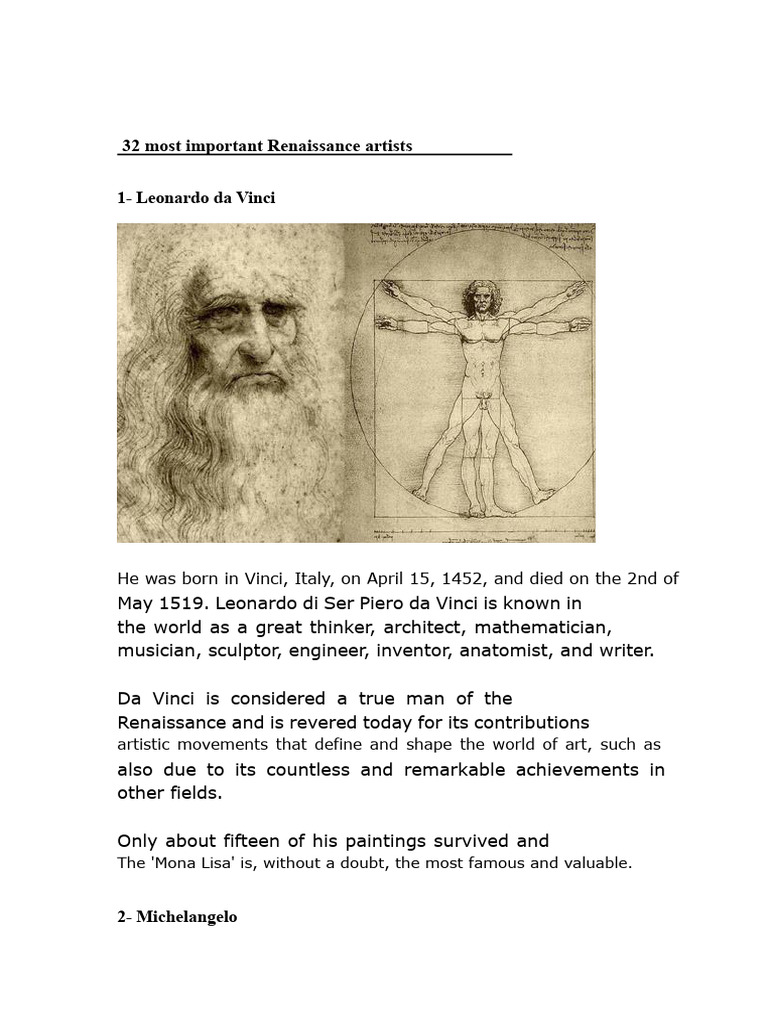 32 most important Renaissance artists

1- Leonardo da Vinci

He was born in Vinci, Italy, on April 15, 1452, and died on the 2nd of May 1519. Leonardo di Ser Piero da Vinci is known in the world as a great thinker, architect, mathematician, musician, sculptor, engineer, inventor, anatomist, and writer.

Da Vinci is considered a true man of the Renaissance and is revered today for its contributions artistic movements that define and shape the world of art, such as also due to its countless and remarkable achievements in other fields.

Only about fifteen of his paintings survived and The 'Mona Lisa' is, without a doubt, the most famous and valuable.

2- Michelangelo